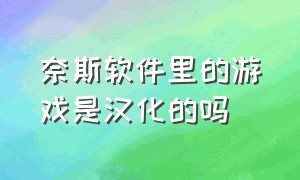 奈斯软件里的游戏是汉化的吗